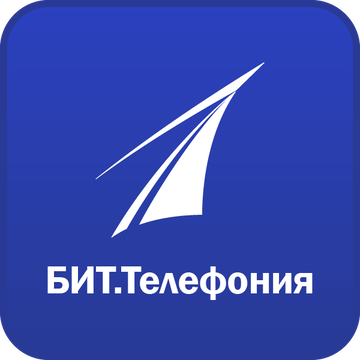 БИТ.Телефония